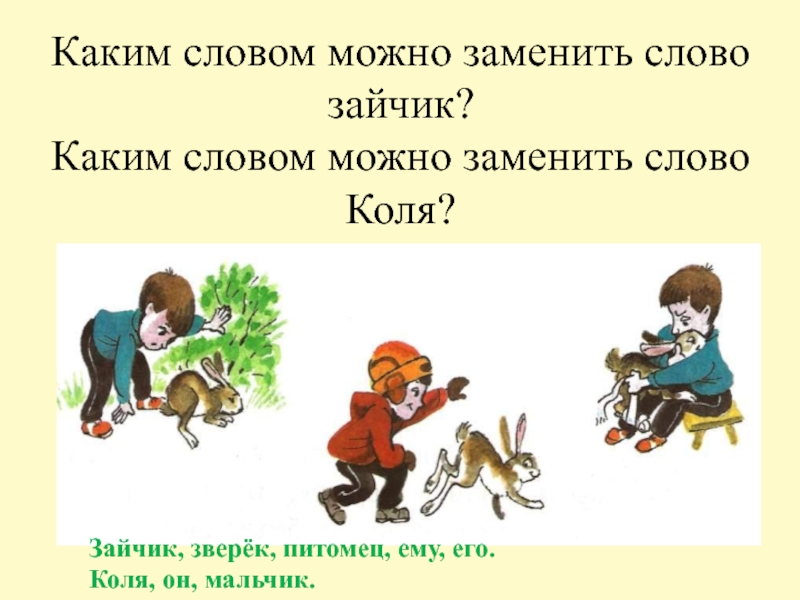 Каким словом можно заменить слово зайчик?
Каким словом можно заменить слово Коля?

Зайчик, зверёк, питомец, ему, его.
Коля, он, мальчик.